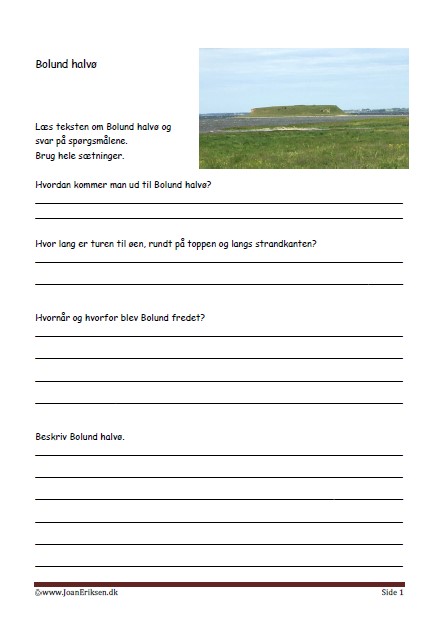 Bolund halvø

Læs teksten om Bolund halvø og svar på spørgsmålene.
Brug hele sætninger.

Hvordan kommer man ud til Bolund halvø?

Hvor lang er turen til øen, rundt på toppen og langs strandkanten?

Hvornår og hvorfor blev Bolund fredet?

Beskriv Bolund halvø.

©www.JoanEriksen.dk Side 1